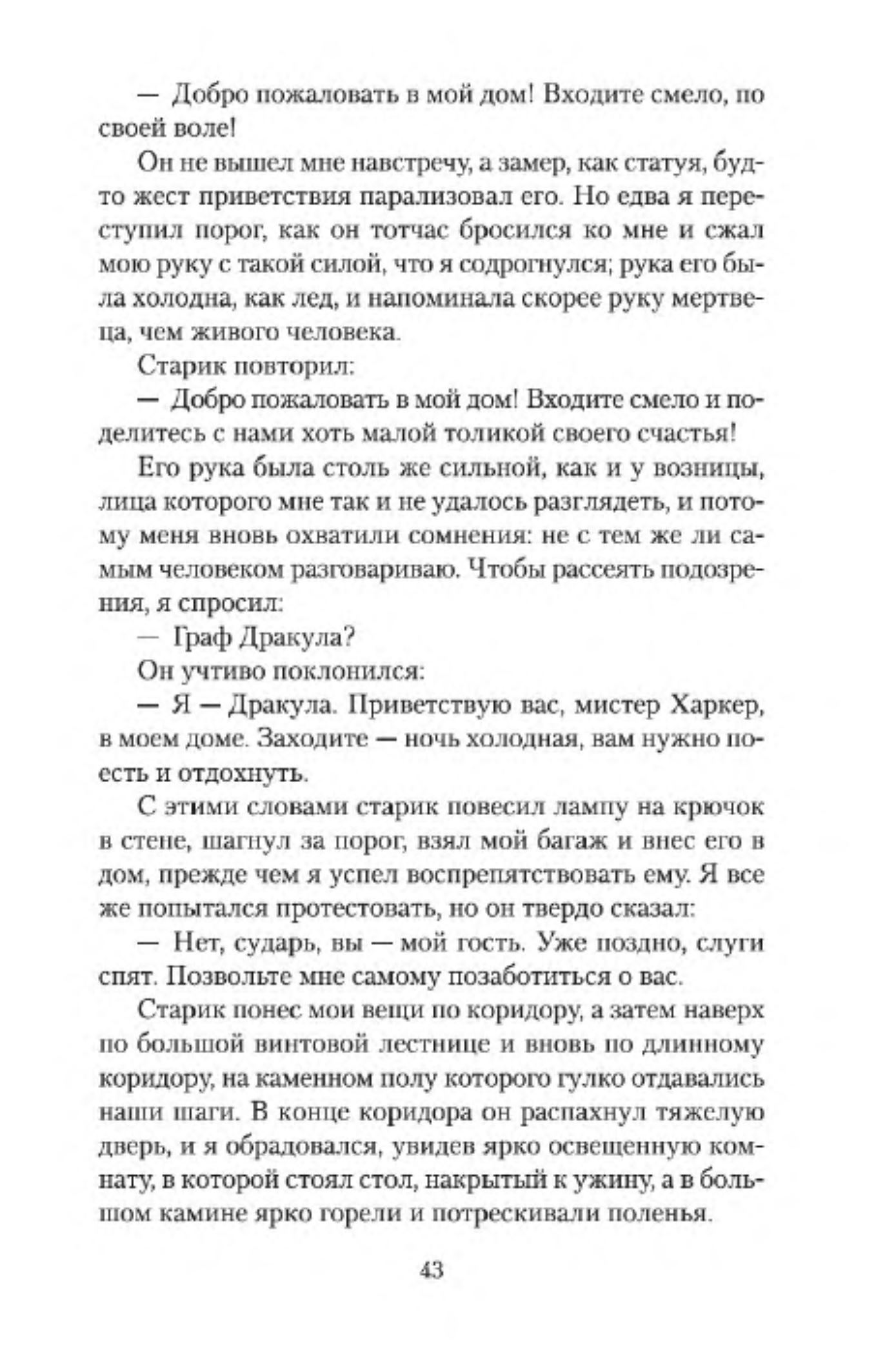 — Добро пожаловать в мой дом! Входите смело, по своей воле!

Он не вышел мне навстречу, а замер, как статуя, будто жест приветствия парализовал его. Но едва я переступил порог, как он тотчас бросился ко мне и сжал мою руку с такой силой, что я содрогнулся; рука его была холодна, как лед, и напоминала скорее руку мертвеца, чем живого человека.

Старик повторил:

— Добро пожаловать в мой дом! Входите смело и поделитесь с нами хоть малой толикой своего счастья!

Его рука была столь же сильной, как и у возницы, лица которого мне так и не удалось разглядеть, и потому меня вновь охватили сомнения: не с тем же ли самым человеком разговариваю. Чтобы рассеять подозрения, я спросил:

— Граф Дракула?

Он учтиво поклонился:

— Я — Дракула. Приветствую вас, мистер Харкер, в моем доме. Заходите — ночь холодная, вам нужно поесть и отдохнуть.

С этими словами старик повесил лампу на крючок в стене, шагнул за порог, взял мой багаж и внес его в дом, прежде чем я успел воспрепятствовать ему. Я все же попытался протестовать, но он твердо сказал:

— Нет, сударь, вы — мой гость. Уже поздно, слуги спят. Позвольте мне самому позаботиться о вас.

Старик понес мои вещи по коридору, а затем наверх по большой винтовой лестнице и вновь по длинному коридору, на каменном полу которого гулко отдавались наши шаги. В конце коридора он распахнул тяжелую дверь, и я обрадовался, увидев ярко освещенную комнату, в которой стоял стол, накрытый к ужину, а в большом камине ярко горели и потрескивали поленья.

43